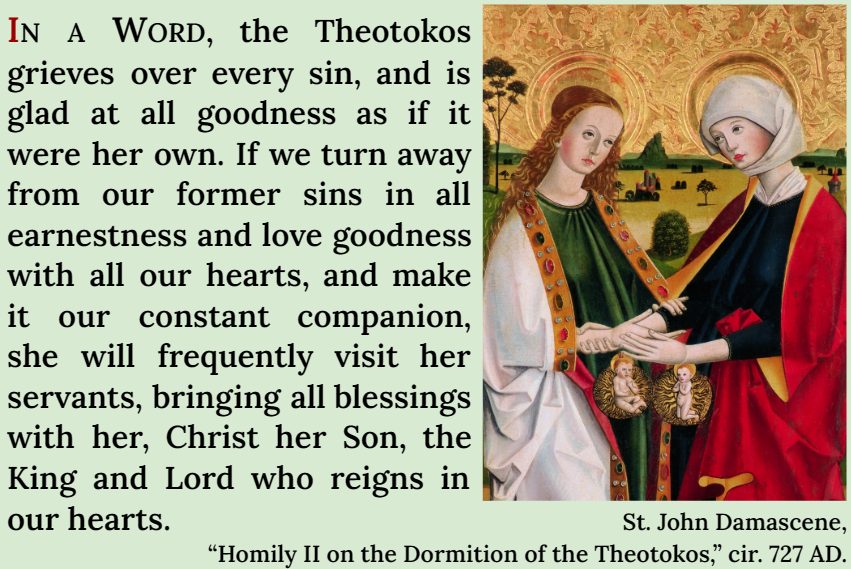 IN A WORD, the Theotokos grieves over every sin, and is glad at all goodness as if it were her own. If we turn away from our former sins in all earnestness and love goodness with all our hearts, and make it our constant companion, she will frequently visit her servants, bringing all blessings with her, Christ her Son, the King and Lord who reigns in our hearts.

St. John Damascene,
"Homily II on the Dormition of the Theotokos," cir. 727 AD.